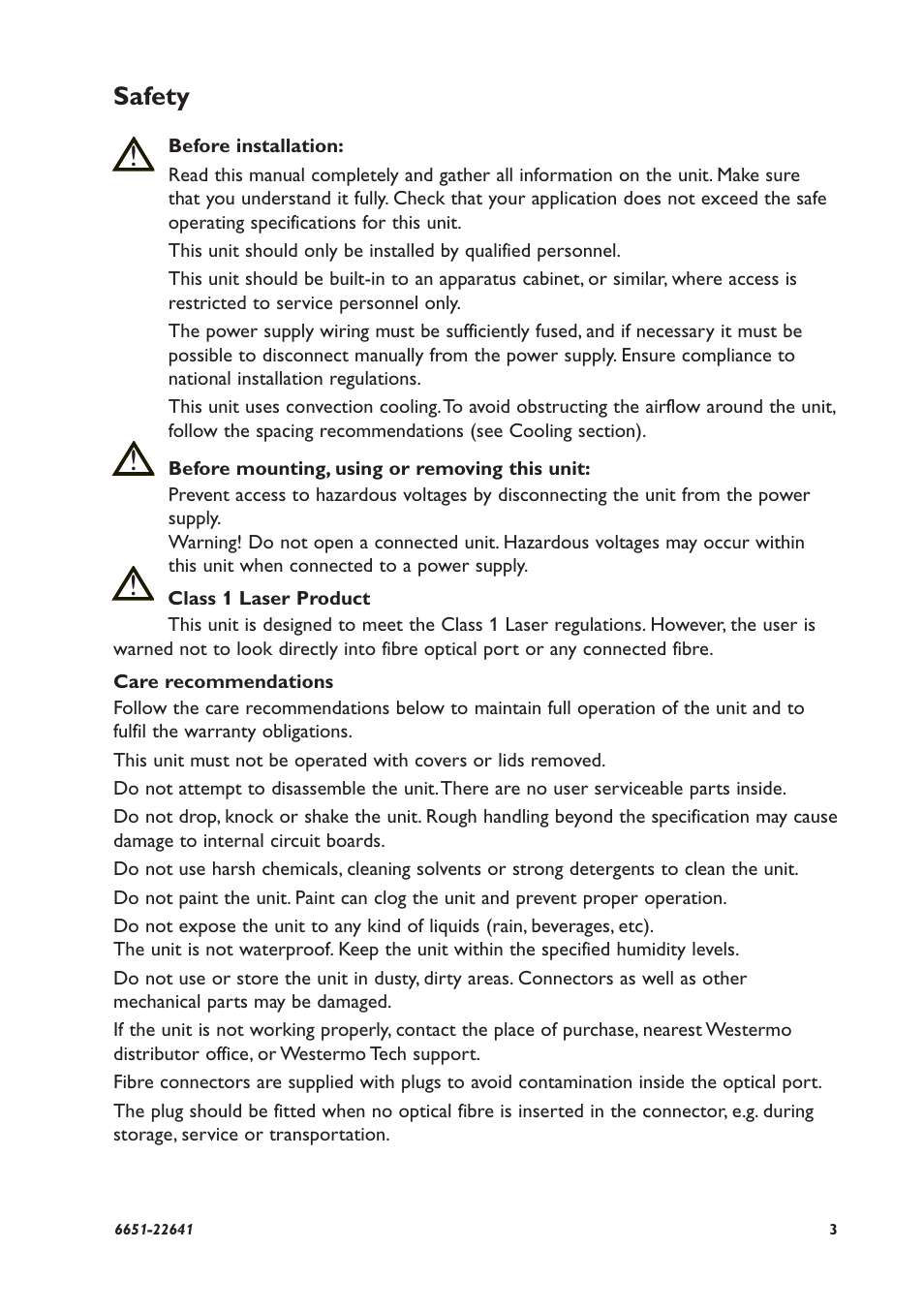 Safety

Before installation:

Read this manual completely and gather all information on the unit. Make sure that you understand it fully. Check that your application does not exceed the safe operating specifications for this unit.

This unit should only be installed by qualified personnel.

This unit should be built-in to an apparatus cabinet, or similar, where access is restricted to service personnel only.

The power supply wiring must be sufficiently fused, and if necessary it must be possible to disconnect manually from the power supply. Ensure compliance to national installation regulations.

This unit uses convection cooling. To avoid obstructing the airflow around the unit, follow the spacing recommendations (see Cooling section).

Before mounting, using or removing this unit:

Prevent access to hazardous voltages by disconnecting the unit from the power supply.
Warning! Do not open a connected unit. Hazardous voltages may occur within this unit when connected to a power supply.

Class 1 Laser Product

This unit is designed to meet the Class 1 Laser regulations. However, the user is warned not to look directly into fibre optical port or any connected fibre.

Care recommendations

Follow the care recommendations below to maintain full operation of the unit and to fulfil the warranty obligations.

This unit must not be operated with covers or lids removed.

Do not attempt to disassemble the unit. There are no user serviceable parts inside.

Do not drop, knock or shake the unit. Rough handling beyond the specification may cause damage to internal circuit boards.

Do not use harsh chemicals, cleaning solvents or strong detergents to clean the unit.

Do not paint the unit. Paint can clog the unit and prevent proper operation.

Do not expose the unit to any kind of liquids (rain, beverages, etc).
The unit is not waterproof. Keep the unit within the specified humidity levels.

Do not use or store the unit in dusty, dirty areas. Connectors as well as other mechanical parts may be damaged.

If the unit is not working properly, contact the place of purchase, nearest Westermo distributor office, or Westermo Tech support.

Fibre connectors are supplied with plugs to avoid contamination inside the optical port.

The plug should be fitted when no optical fibre is inserted in the connector, e.g. during storage, service or transportation.

6651-22641 3